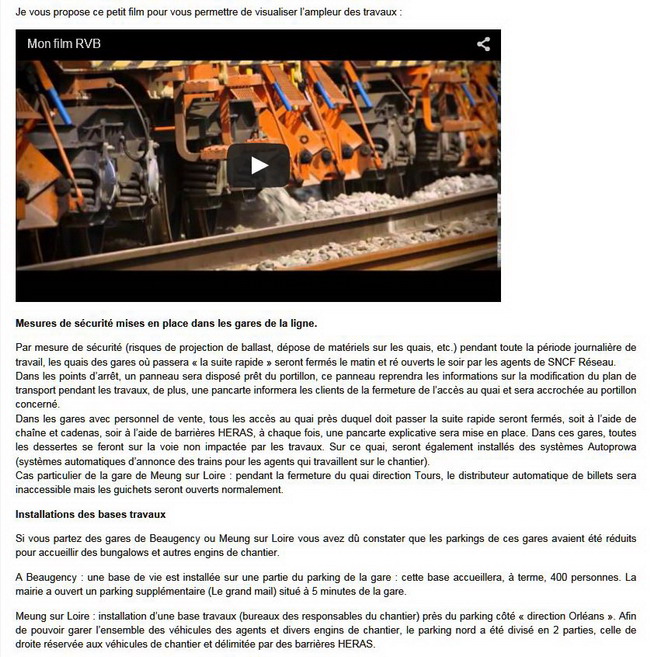 Je vous propose ce petit film pour vous permettre de visualiser l'ampleur des travaux :

Mon film RVB

Mesures de sécurité mises en place dans les gares de la ligne.

Par mesure de sécurité (risques de projection de ballast, dépose de matériels sur les quais, etc.) pendant toute la période journalière de travail, les quais des gares où passera « la suite rapide » seront fermés le matin et ré ouverts le soir par les agents de SNCF Réseau.
Dans les points d'arrêt, un panneau sera disposé prêt du portillon, ce panneau reprendra les informations sur la modification du plan de transport pendant les travaux, de plus, une pancarte informera les clients de la fermeture de l'accès au quai et sera accrochée au portillon concerné.
Dans les gares avec personnel de vente, tous les accès au quai près duquel doit passer la suite rapide seront fermés, soit à l'aide de chaîne et cadenas, soir à l'aide de barrières HERAS, à chaque fois, une pancarte explicative sera mise en place. Dans ces gares, toutes les dessertes se feront sur la voie non impactée par les travaux. Sur ce quai, seront également installés des systèmes Autoprowa (systèmes automatiques d'annonce des trains pour les agents qui travaillent sur le chantier).
Cas particulier de la gare de Meung sur Loire : pendant la fermeture du quai direction Tours, le distributeur automatique de billets sera inaccessible mais les guichets seront ouverts normalement.

Installations des bases travaux

Si vous partez des gares de Beaugency ou Meung sur Loire vous avez dû constater que les parkings de ces gares avaient été réduits pour accueillir des bungalows et autres engins de chantier.

A Beaugency : une base de vie est installée sur une partie du parking de la gare : cette base accueillera, à terme, 400 personnes. La mairie a ouvert un parking supplémentaire (Le grand mail) situé à 5 minutes de la gare.

Meung sur Loire : installation d'une base travaux (bureaux des responsables du chantier) près du parking côté « direction Orléans ». Afin de pouvoir garer l'ensemble des véhicules des agents et divers engins de chantier, le parking nord a été divisé en 2 parties, celle de droite réservée aux véhicules de chantier et délimitée par des barrières HERAS.